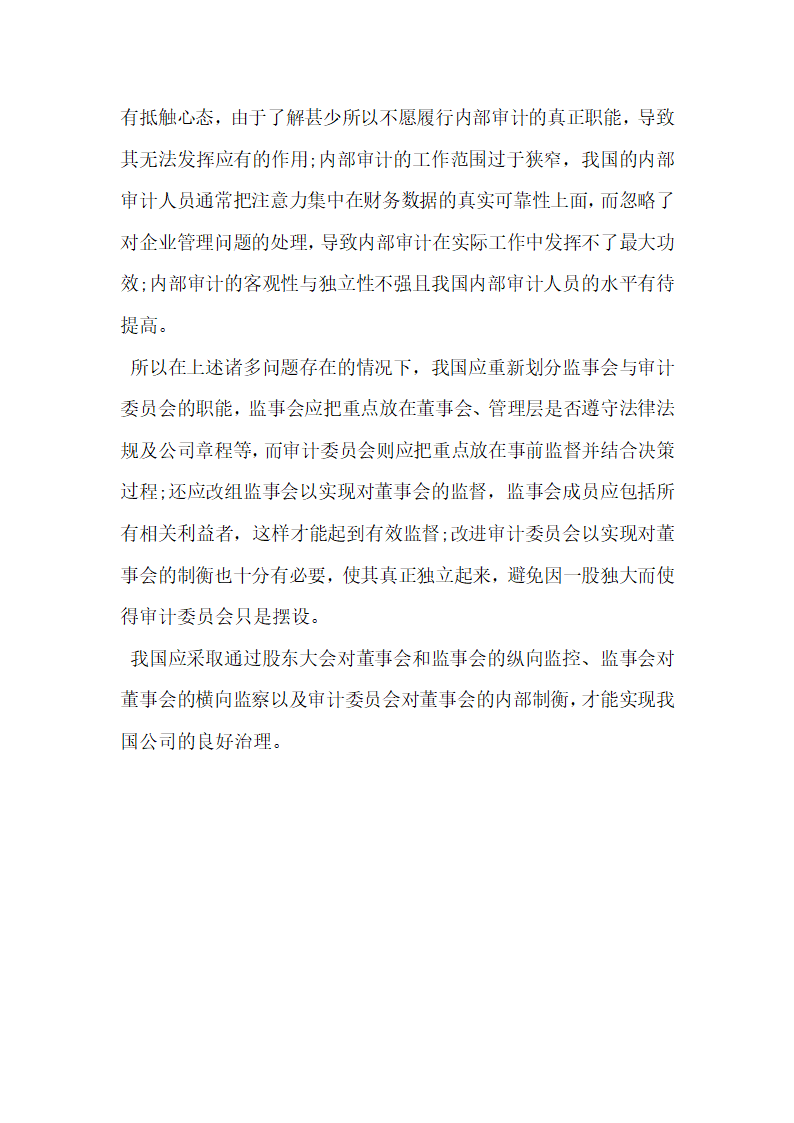 有抵触心态，由于了解甚少所以不愿履行内部审计的真正职能，导致其无法发挥应有的作用;内部审计的工作范围过于狭窄，我国的内部审计人员通常把注意力集中在财务数据的真实可靠性上面，而忽略了对企业管理问题的处理，导致内部审计在实际工作中发挥不了最大功效;内部审计的客观性与独立性不强且我国内部审计人员的水平有待提高。

所以在上述诸多问题存在的情况下，我国应重新划分监事会与审计委员会的职能，监事会应把重点放在董事会、管理层是否遵守法律法规及公司章程等，而审计委员会则应把重点放在事前监督并结合决策过程;还应改组监事会以实现对董事会的监督，监事会成员应包括所有相关利益者，这样才能起到有效监督;改进审计委员会以实现对董事会的制衡也十分有必要，使其真正独立起来，避免因一股独大而使得审计委员会只是摆设。

我国应采取通过股东大会对董事会和监事会的纵向监控、监事会对董事会的横向监察以及审计委员会对董事会的内部制衡，才能实现我国公司的良好治理。